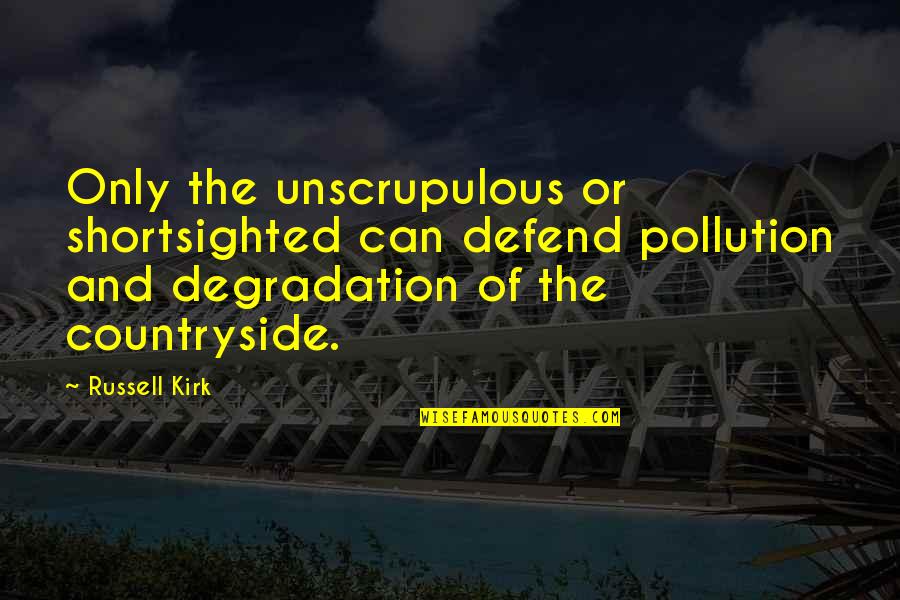 Only the unscrupulous or shortsighted can defend pollution and degradation of the countryside.

~ Russell Kirk

WISEFAMOUSQUOTES.COM